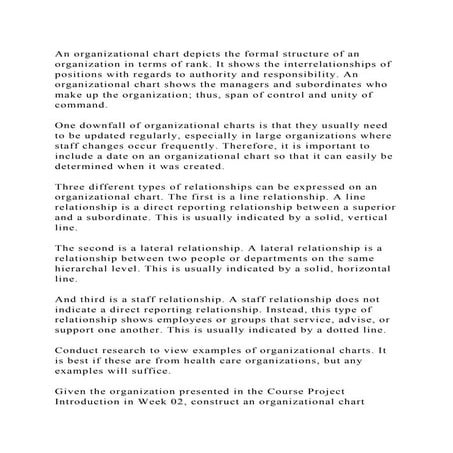 An organizational chart depicts the formal structure of an organization in terms of rank. It shows the interrelationships of positions with regards to authority and responsibility. An organizational chart shows the managers and subordinates who make up the organization; thus, span of control and unity of command.

One downfall of organizational charts is that they usually need to be updated regularly, especially in large organizations where staff changes occur frequently. Therefore, it is important to include a date on an organizational chart so that it can easily be determined when it was created.

Three different types of relationships can be expressed on an organizational chart. The first is a line relationship. A line relationship is a direct reporting relationship between a superior and a subordinate. This is usually indicated by a solid, vertical line.

The second is a lateral relationship. A lateral relationship is a relationship between two people or departments on the same hierarchal level. This is usually indicated by a solid, horizontal line.

And third is a staff relationship. A staff relationship does not indicate a direct reporting relationship. Instead, this type of relationship shows employees or groups that service, advise, or support one another. This is usually indicated by a dotted line.

Conduct research to view examples of organizational charts. It is best if these are from health care organizations, but any examples will suffice.

Given the organization presented in the Course Project Introduction in Week 02, construct an organizational chart